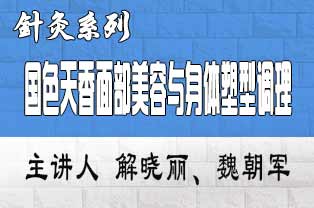 针灸系列

国色天香面部美容与身体塑型调理

主讲人 解晓丽、魏朝军